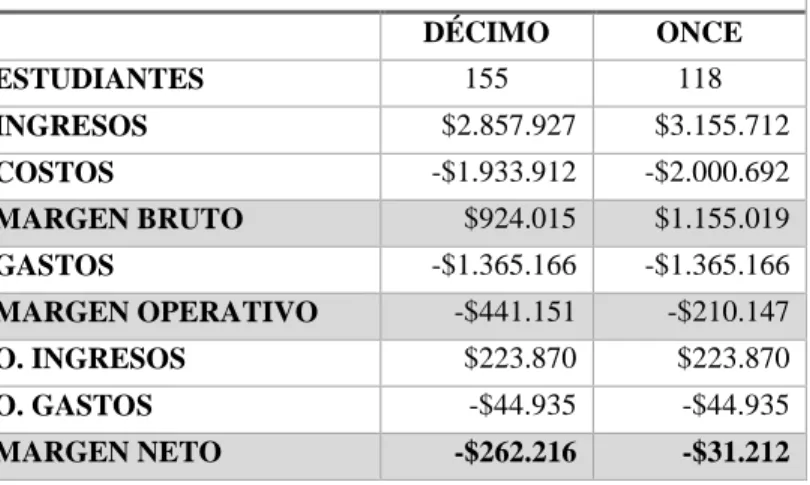 |  | DÉCIMO | ONCE |
|---|---|---|
| ESTUDIANTES | 155 | 118 |
| INGRESOS | \$2.857.927 | \$3.155.712 |
| COSTOS | -\$1.933.912 | -\$2.000.692 |
| MARGEN BRUTO | \$924.015 | \$1.155.019 |
| GASTOS | -\$1.365.166 | -\$1.365.166 |
| MARGEN OPERATIVO | -\$441.151 | -\$210.147 |
| O. INGRESOS | \$223.870 | \$223.870 |
| O. GASTOS | -\$44.935 | -\$44.935 |
| MARGEN NETO | -\$262.216 | -\$31.212 |